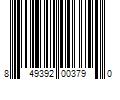 8 49392 00379 0